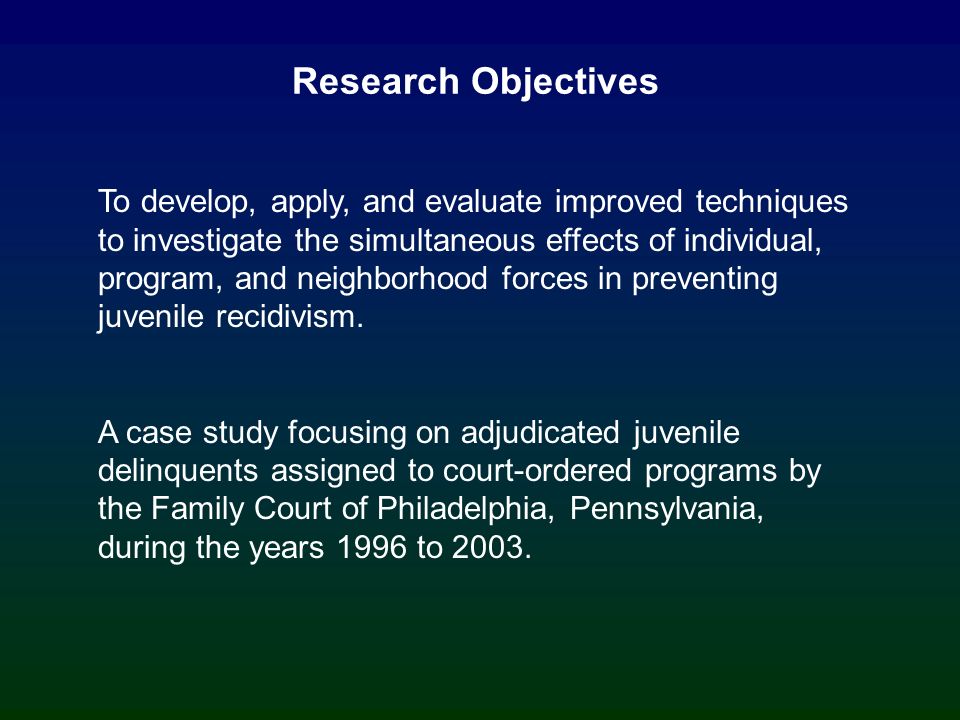 Research Objectives

To develop, apply, and evaluate improved techniques to investigate the simultaneous effects of individual, program, and neighborhood forces in preventing juvenile recidivism.

A case study focusing on adjudicated juvenile delinquents assigned to court-ordered programs by the Family Court of Philadelphia, Pennsylvania, during the years 1996 to 2003.